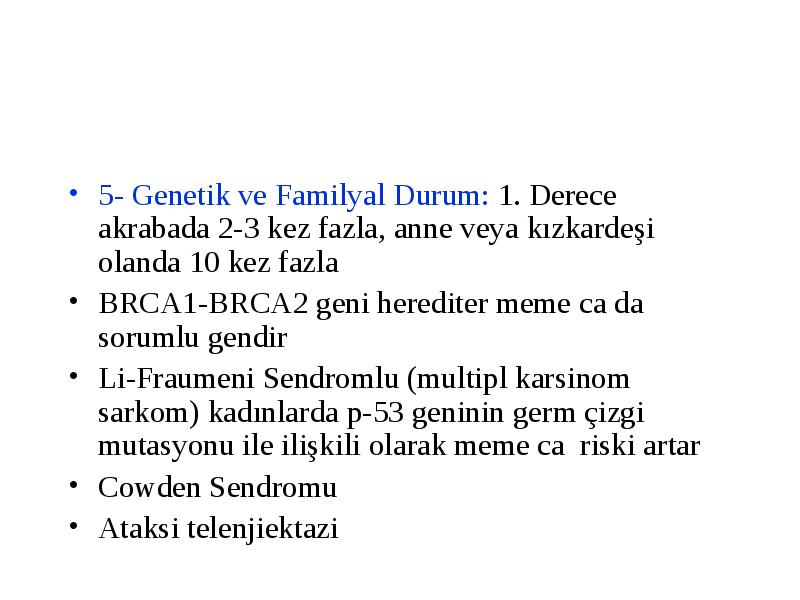 • 5- Genetik ve Familyal Durum: 1. Derece akrabada 2-3 kez fazla, anne veya kızkardeşi olanda 10 kez fazla

• BRCA1-BRCA2 geni herediter meme ca da sorumlu gendir

• Li-Fraumeni Sendromlu (multipl karsinom sarkom) kadınlarda p-53 geninin germ çizgi mutasyonu ile ilişkili olarak meme ca riski artar

• Cowden Sendromu

• Ataksi telenjiektazi